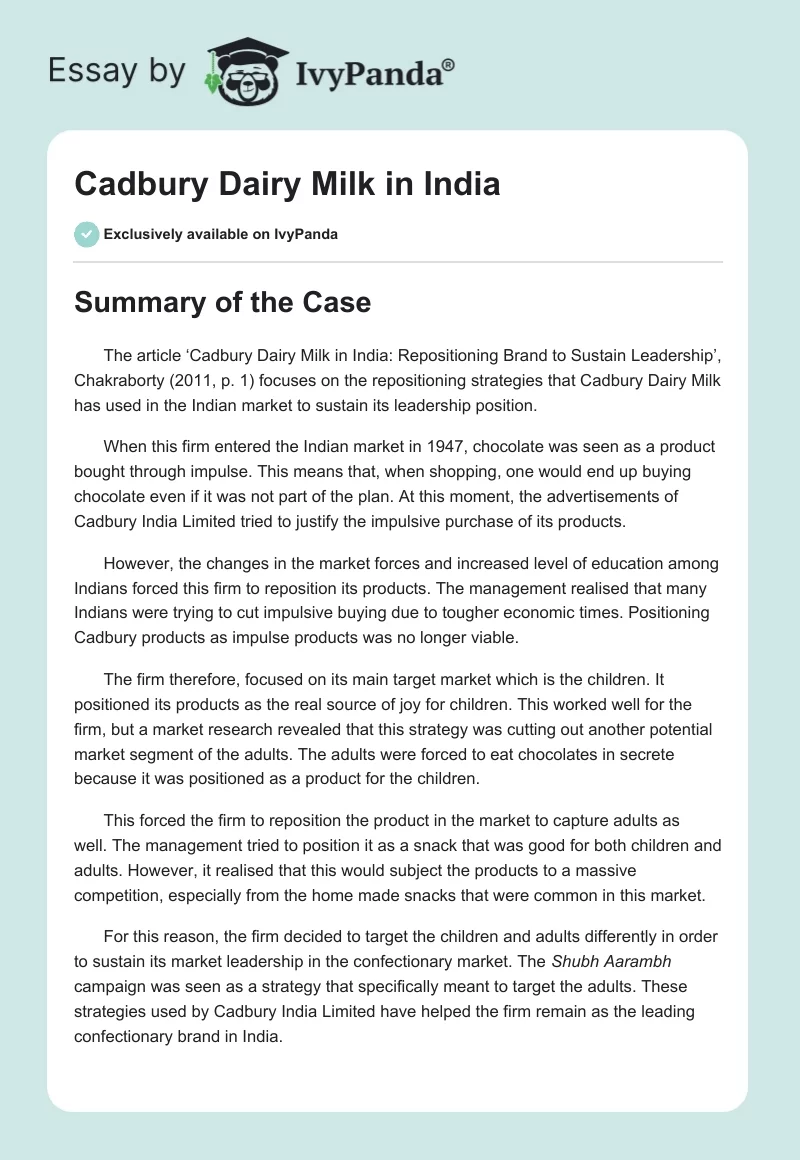 Essay by IvyPanda®

Cadbury Dairy Milk in India

Exclusively available on IvyPanda

Summary of the Case

The article 'Cadbury Dairy Milk in India: Repositioning Brand to Sustain Leadership', Chakraborty (2011, p. 1) focuses on the repositioning strategies that Cadbury Dairy Milk has used in the Indian market to sustain its leadership position.

When this firm entered the Indian market in 1947, chocolate was seen as a product bought through impulse. This means that, when shopping, one would end up buying chocolate even if it was not part of the plan. At this moment, the advertisements of Cadbury India Limited tried to justify the impulsive purchase of its products.

However, the changes in the market forces and increased level of education among Indians forced this firm to reposition its products. The management realised that many Indians were trying to cut impulsive buying due to tougher economic times. Positioning Cadbury products as impulse products was no longer viable.

The firm therefore, focused on its main target market which is the children. It positioned its products as the real source of joy for children. This worked well for the firm, but a market research revealed that this strategy was cutting out another potential market segment of the adults. The adults were forced to eat chocolates in secrete because it was positioned as a product for the children.

This forced the firm to reposition the product in the market to capture adults as well. The management tried to position it as a snack that was good for both children and adults. However, it realised that this would subject the products to a massive competition, especially from the home made snacks that were common in this market.

For this reason, the firm decided to target the children and adults differently in order to sustain its market leadership in the confectionary market. The Shubh Aarambh campaign was seen as a strategy that specifically meant to target the adults. These strategies used by Cadbury India Limited have helped the firm remain as the leading confectionary brand in India.